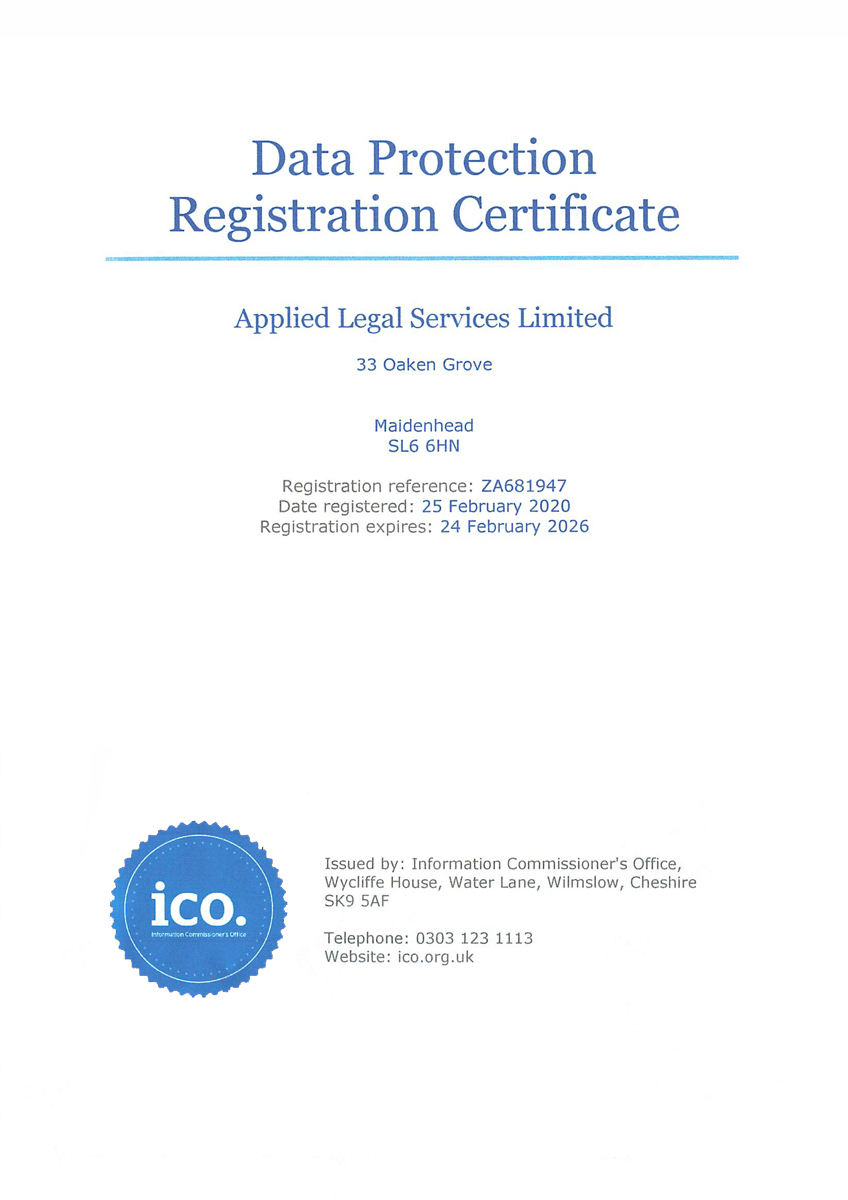 Data Protection Registration Certificate

Applied Legal Services Limited

33 Oaken Grove

Maidenhead
SL6 6HN

Registration reference: ZA681947
Date registered: 25 February 2020
Registration expires: 24 February 2026

ico.
Information Commissioner's Office

Issued by: Information Commissioner's Office, Wycliffe House, Water Lane, Wilmslow, Cheshire SK9 5AF

Telephone: 0303 123 1113
Website: ico.org.uk